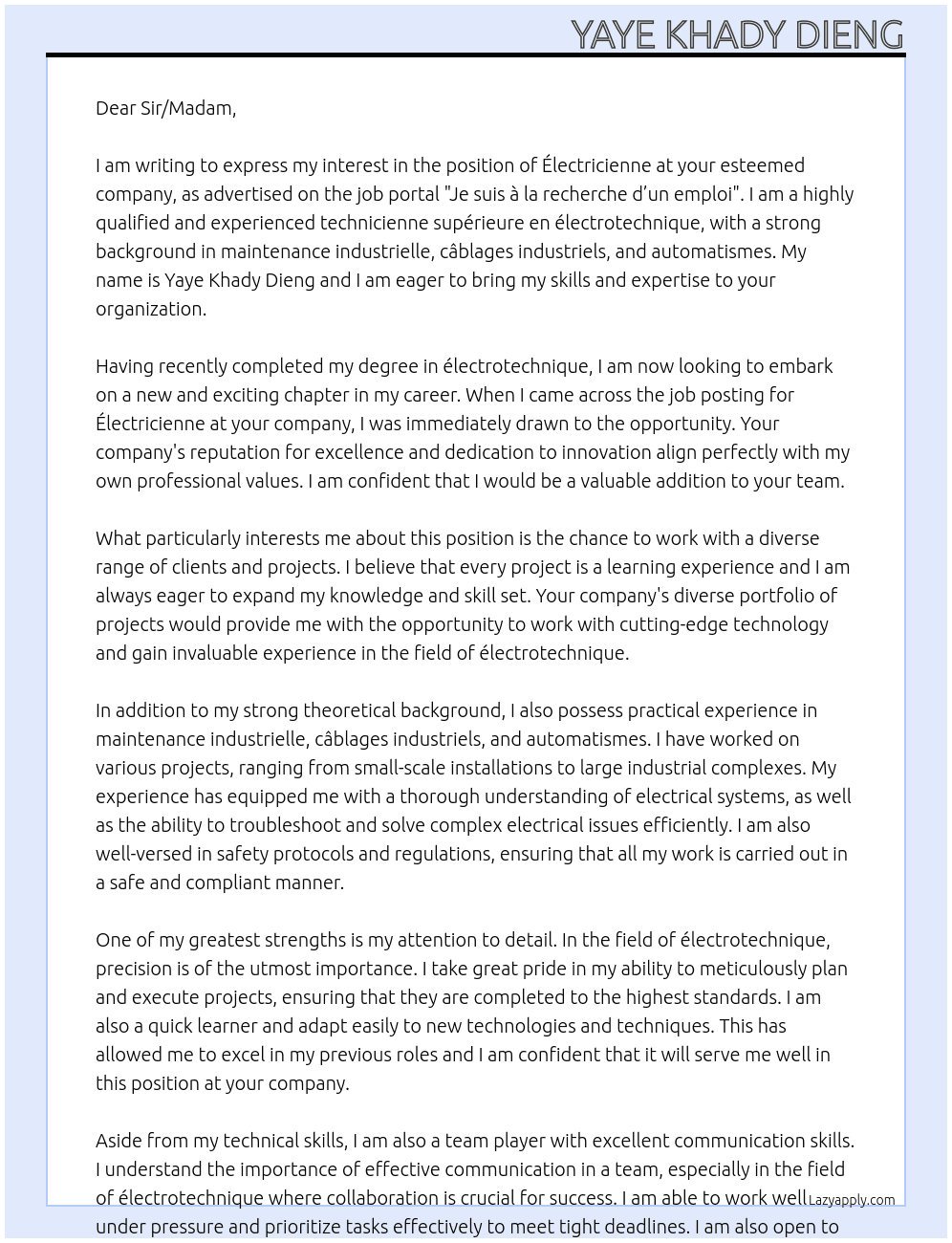 YAYE KHADY DIENG

Dear Sir/Madam,

I am writing to express my interest in the position of Électricienne at your esteemed company, as advertised on the job portal "Je suis à la recherche d'un emploi". I am a highly qualified and experienced technicienne supérieure en électrotechnique, with a strong background in maintenance industrielle, câblages industriels, and automatismes. My name is Yaye Khady Dieng and I am eager to bring my skills and expertise to your organization.

Having recently completed my degree in électrotechnique, I am now looking to embark on a new and exciting chapter in my career. When I came across the job posting for Électricienne at your company, I was immediately drawn to the opportunity. Your company's reputation for excellence and dedication to innovation align perfectly with my own professional values. I am confident that I would be a valuable addition to your team.

What particularly interests me about this position is the chance to work with a diverse range of clients and projects. I believe that every project is a learning experience and I am always eager to expand my knowledge and skill set. Your company's diverse portfolio of projects would provide me with the opportunity to work with cutting-edge technology and gain invaluable experience in the field of électrotechnique.

In addition to my strong theoretical background, I also possess practical experience in maintenance industrielle, câblages industriels, and automatismes. I have worked on various projects, ranging from small-scale installations to large industrial complexes. My experience has equipped me with a thorough understanding of electrical systems, as well as the ability to troubleshoot and solve complex electrical issues efficiently. I am also well-versed in safety protocols and regulations, ensuring that all my work is carried out in a safe and compliant manner.

One of my greatest strengths is my attention to detail. In the field of électrotechnique, precision is of the utmost importance. I take great pride in my ability to meticulously plan and execute projects, ensuring that they are completed to the highest standards. I am also a quick learner and adapt easily to new technologies and techniques. This has allowed me to excel in my previous roles and I am confident that it will serve me well in this position at your company.

Aside from my technical skills, I am also a team player with excellent communication skills. I understand the importance of effective communication in a team, especially in the field of électrotechnique where collaboration is crucial for success. I am able to work well under pressure and prioritize tasks effectively to meet tight deadlines. I am also open to

Lazyapply.com